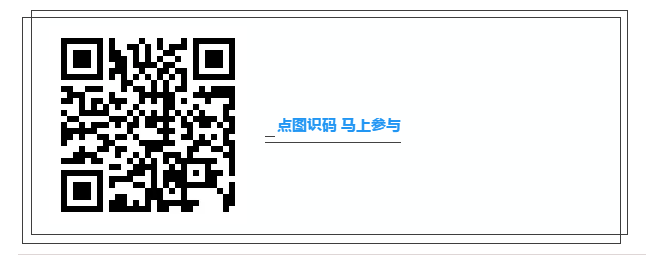 点图识码 马上参与